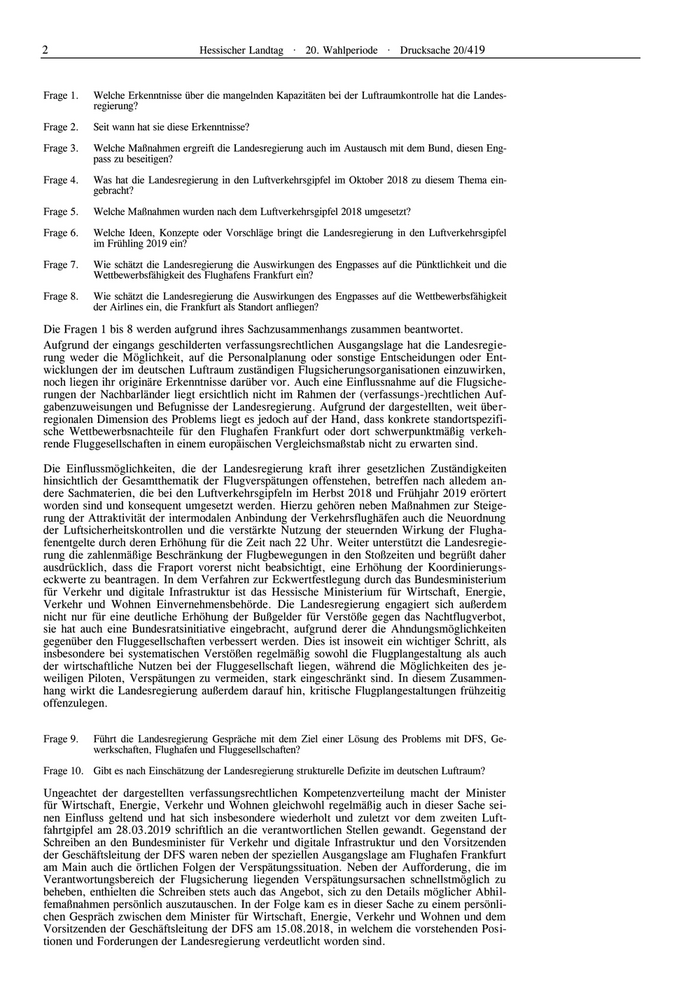 2 Hessischer Landtag · 20. Wahlperiode · Drucksache 20/419

Frage 1. Welche Erkenntnisse über die mangelnden Kapazitäten bei der Luftraumkontrolle hat die Landesregierung?

Frage 2. Seit wann hat sie diese Erkenntnisse?

Frage 3. Welche Maßnahmen ergreift die Landesregierung auch im Austausch mit dem Bund, diesen Engpass zu beseitigen?

Frage 4. Was hat die Landesregierung in den Luftverkehrsgipfel im Oktober 2018 zu diesem Thema eingebracht?

Frage 5. Welche Maßnahmen wurden nach dem Luftverkehrsgipfel 2018 umgesetzt?

Frage 6. Welche Ideen, Konzepte oder Vorschläge bringt die Landesregierung in den Luftverkehrsgipfel im Frühling 2019 ein?

Frage 7. Wie schätzt die Landesregierung die Auswirkungen des Engpasses auf die Pünktlichkeit und die Wettbewerbsfähigkeit des Flughafens Frankfurt ein?

Frage 8. Wie schätzt die Landesregierung die Auswirkungen des Engpasses auf die Wettbewerbsfähigkeit der Airlines ein, die Frankfurt als Standort anfliegen?

Die Fragen 1 bis 8 werden aufgrund ihres Sachzusammenhangs zusammen beantwortet.

Aufgrund der eingangs geschilderten verfassungsrechtlichen Ausgangslage hat die Landesregierung weder die Möglichkeit, auf die Personalplanung oder sonstige Entscheidungen oder Entwicklungen der im deutschen Luftraum zuständigen Flugsicherungsorganisationen einzuwirken, noch liegen ihr originäre Erkenntnisse darüber vor. Auch eine Einflussnahme auf die Flugsicherungen der Nachbarländer liegt ersichtlich nicht im Rahmen der (verfassungs-)rechtlichen Aufgabenzuweisungen und Befugnisse der Landesregierung. Aufgrund der dargestellten, weit überregionalen Dimension des Problems liegt es jedoch auf der Hand, dass konkrete standortspezifische Wettbewerbsnachteile für den Flughafen Frankfurt oder dort schwerpunktmäßig verkehrende Fluggesellschaften in einem europäischen Vergleichsmaßstab nicht zu erwarten sind.

Die Einflussmöglichkeiten, die der Landesregierung kraft ihrer gesetzlichen Zuständigkeiten hinsichtlich der Gesamtthematik der Flugverspätungen offenstehen, betreffen nach alledem andere Sachmaterien, die bei den Luftverkehrsgipfeln im Herbst 2018 und Frühjahr 2019 erörtert worden sind und konsequent umgesetzt werden. Hierzu gehören neben Maßnahmen zur Steigerung der Attraktivität der intermodalen Anbindung der Verkehrsflughäfen auch die Neuordnung der Luftsicherheitskontrollen und die verstärkte Nutzung der steuernden Wirkung der Flughafenentgelte durch deren Erhöhung für die Zeit nach 22 Uhr. Weiter unterstützt die Landesregierung die zahlenmäßige Beschränkung der Flugbewegungen in den Stoßzeiten und begrüßt daher ausdrücklich, dass die Fraport vorerst nicht beabsichtigt, eine Erhöhung der Koordinierungseckwerte zu beantragen. In dem Verfahren zur Eckwertfestlegung durch das Bundesministerium für Verkehr und digitale Infrastruktur ist das Hessische Ministerium für Wirtschaft, Energie, Verkehr und Wohnen Einvernehmensbehörde. Die Landesregierung engagiert sich außerdem nicht nur für eine deutliche Erhöhung der Bußgelder für Verstöße gegen das Nachtflugverbot, sie hat auch eine Bundesratsinitiative eingebracht, aufgrund derer die Ahndungsmöglichkeiten gegenüber den Fluggesellschaften verbessert werden. Dies ist insoweit ein wichtiger Schritt, als insbesondere bei systematischen Verstößen regelmäßig sowohl die Flugplangestaltung als auch der wirtschaftliche Nutzen bei der Fluggesellschaft liegen, während die Möglichkeiten des jeweiligen Piloten, Verspätungen zu vermeiden, stark eingeschränkt sind. In diesem Zusammenhang wirkt die Landesregierung außerdem darauf hin, kritische Flugplangestaltungen frühzeitig offenzulegen.

Frage 9. Führt die Landesregierung Gespräche mit dem Ziel einer Lösung des Problems mit DFS, Gewerkschaften, Flughafen und Fluggesellschaften?

Frage 10. Gibt es nach Einschätzung der Landesregierung strukturelle Defizite im deutschen Luftraum?

Ungeachtet der dargestellten verfassungsrechtlichen Kompetenzverteilung macht der Minister für Wirtschaft, Energie, Verkehr und Wohnen gleichwohl regelmäßig auch in dieser Sache seinen Einfluss geltend und hat sich insbesondere wiederholt und zuletzt vor dem zweiten Luftfahrtgipfel am 28.03.2019 schriftlich an die verantwortlichen Stellen gewandt. Gegenstand der Schreiben an den Bundesminister für Verkehr und digitale Infrastruktur und den Vorsitzenden der Geschäftsleitung der DFS waren neben der speziellen Ausgangslage am Flughafen Frankfurt am Main auch die örtlichen Folgen der Verspätungssituation. Neben der Aufforderung, die im Verantwortungsbereich der Flugsicherung liegenden Verspätungsursachen schnellstmöglich zu beheben, enthielten die Schreiben stets auch das Angebot, sich zu den Details möglicher Abhilfemaßnahmen persönlich auszutauschen. In der Folge kam es in dieser Sache zu einem persönlichen Gespräch zwischen dem Minister für Wirtschaft, Energie, Verkehr und Wohnen und dem Vorsitzenden der Geschäftsleitung der DFS am 15.08.2018, in welchem die vorstehenden Positionen und Forderungen der Landesregierung verdeutlicht worden sind.